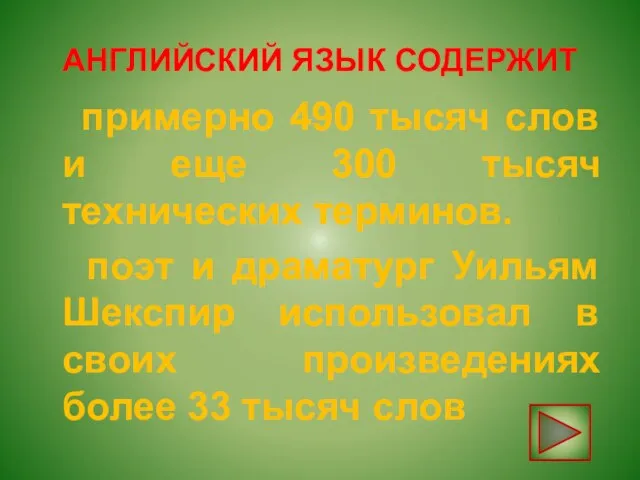 АНГЛИЙСКИЙ ЯЗЫК СОДЕРЖИТ

примерно 490 тысяч слов и еще 300 тысяч технических терминов.

поэт и драматург Уильям Шекспир использовал в своих произведениях более 33 тысяч слов